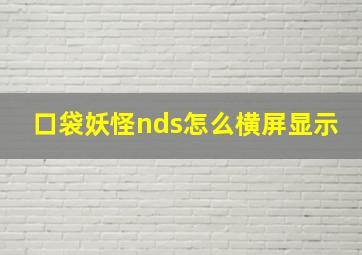 口袋妖怪nds怎么横屏显示